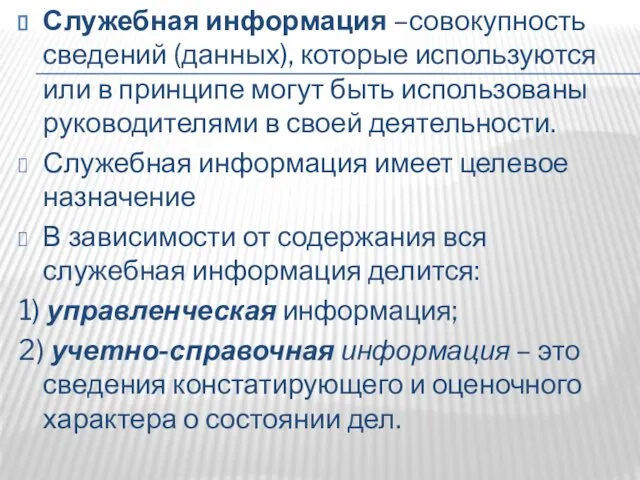 Служебная информация –совокупность сведений (данных), которые используются или в принципе могут быть использованы руководителями в своей деятельности.

Служебная информация имеет целевое назначение

В зависимости от содержания вся служебная информация делится:

1) управленческая информация;

2) учетно-справочная информация – это сведения констатирующего и оценочного характера о состоянии дел.